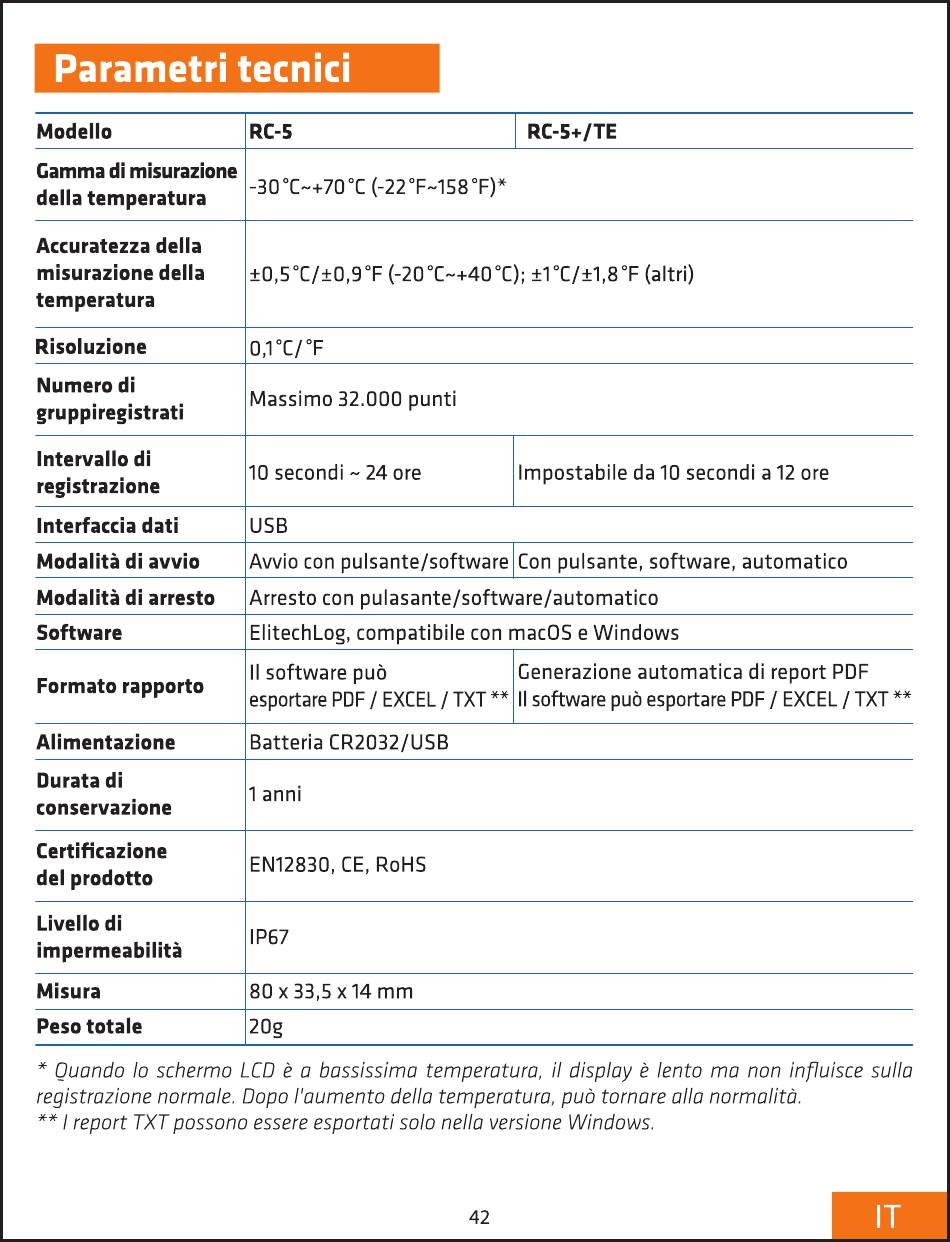 Parametri tecnici

| Modello | RC-5 | RC-5+/TE |
|---|---|---|
| Gamma di misurazione della temperatura | -30°C~+70°C (-22°F~158°F)* | |
| Accuratezza della misurazione della temperatura | ±0,5°C/±0,9°F (-20°C~+40°C); ±1°C/±1,8°F (altri) | |
| Risoluzione | 0,1°C/°F | |
| Numero di gruppiregistrati | Massimo 32.000 punti | |
| Intervallo di registrazione | 10 secondi ~ 24 ore | Impostabile da 10 secondi a 12 ore |
| Interfaccia dati | USB | |
| Modalità di avvio | Avvio con pulsante/software | Con pulsante, software, automatico |
| Modalità di arresto | Arresto con pulasante/software/automatico | |
| Software | ElitechLog, compatibile con macOS e Windows | |
| Formato rapporto | Il software può esportare PDF / EXCEL / TXT ** | Generazione automatica di report PDF Il software può esportare PDF / EXCEL / TXT ** |
| Alimentazione | Batteria CR2032/USB | |
| Durata di conservazione | 1 anni | |
| Certificazione del prodotto | EN12830, CE, RoHS | |
| Livello di impermeabilità | IP67 | |
| Misura | 80 x 33,5 x 14 mm | |
| Peso totale | 20g | |

* Quando lo schermo LCD è a bassissima temperatura, il display è lento ma non influisce sulla registrazione normale. Dopo l'aumento della temperatura, può tornare alla normalità.
** I report TXT possono essere esportati solo nella versione Windows.

42

IT